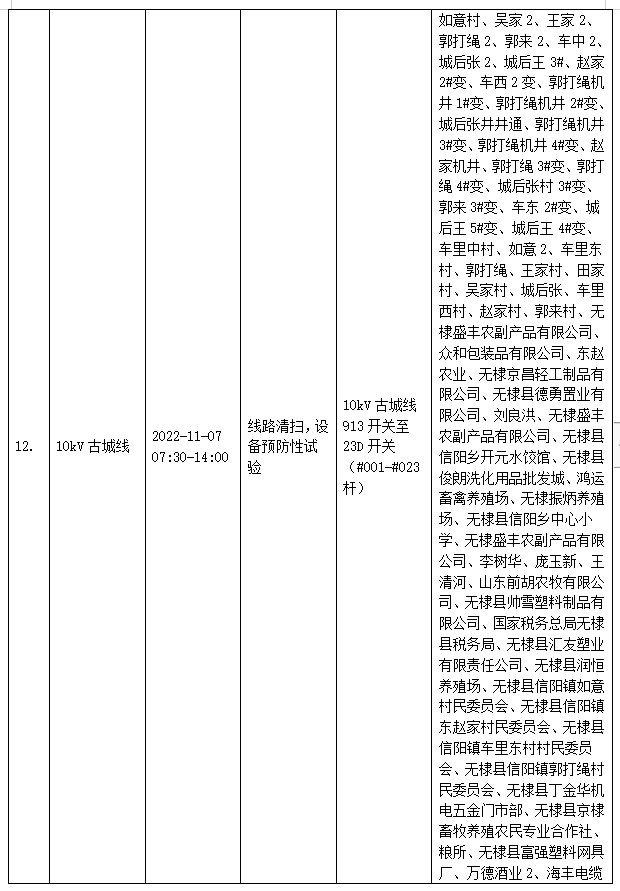 | 12. | 10kV 古城线 | 2022-11-07 07:30-14:00 | 线路清扫，设备预防性试验 | 10kV 古城线 913 开关至 23D 开关（#001-#023 杆） | 如意村、吴家 2、王家 2、郭打绳 2、郭来 2、车中 2、城后张 2、城后王 3#、赵家 2#变、车西 2 变、郭打绳机井 1#变、郭打绳机井 2#变、城后张井井通、郭打绳机井 3#变、郭打绳机井 4#变、赵家机井、郭打绳 3#变、郭打绳 4#变、城后张村 3#变、郭来 3#变、车东 2#变、城后王 5#变、城后王 4#变、车里中村、如意 2、车里东村、郭打绳、王家村、田家村、吴家村、城后张、车里西村、赵家村、郭来村、无棣盛丰农副产品有限公司、众和包装品有限公司、东赵农业、无棣京昌轻工制品有限公司、无棣县德勇置业有限公司、刘良洪、无棣盛丰农副产品有限公司、无棣县信阳乡开元水饺馆、无棣县俊朗洗化用品批发城、鸿运畜禽养殖场、无棣振炳养殖场、无棣县信阳乡中心小学、无棣盛丰农副产品有限公司、李树华、庞玉新、王清河、山东前胡农牧有限公司、无棣县帅雪塑料制品有限公司、国家税务总局无棣县税务局、无棣县汇友塑业有限责任公司、无棣县润恒养殖场、无棣县信阳镇如意村民委员会、无棣县信阳镇东赵家村民委员会、无棣县信阳镇车里东村村民委员会、无棣县信阳镇郭打绳村民委员会、无棣县丁金华机电五金门市部、无棣县京棣畜牧养殖农民专业合作社、粮所、无棣县富强塑料网具厂、万德酒业 2、海丰电缆 |